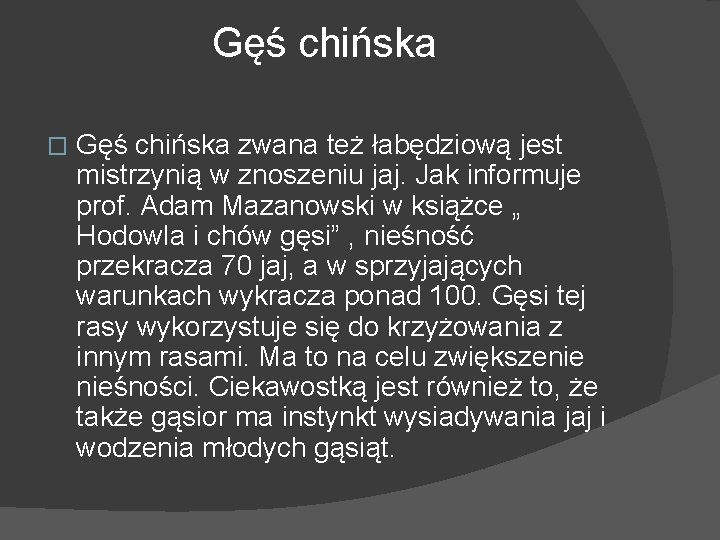 Gęś chińska

Gęś chińska zwana też łabędziową jest mistrzynią w znoszeniu jaj. Jak informuje prof. Adam Mazanowski w książce „ Hodowla i chów gęsi” , nieśność przekracza 70 jaj, a w sprzyjających warunkach wykracza ponad 100. Gęsi tej rasy wykorzystuje się do krzyżowania z innym rasami. Ma to na celu zwiększenie nieśności. Ciekawostką jest również to, że także gąsior ma instynkt wysiadywania jaj i wodzenia młodych gąsiąt.